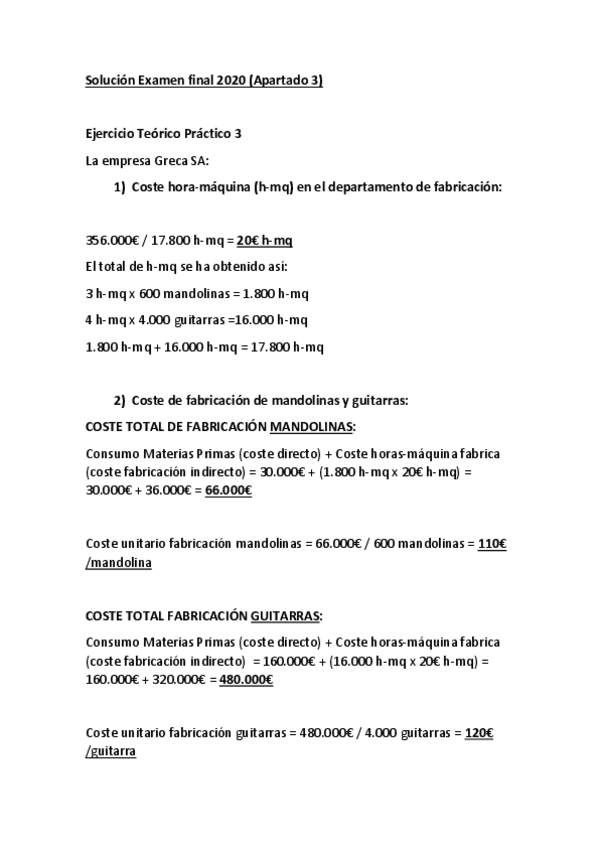 Solución Examen final 2020 (Apartado 3)

Ejercicio Teórico Práctico 3

La empresa Greca SA:

1) Coste hora-máquina (h-mq) en el departamento de fabricación:

356.000€ / 17.800 h-mq = 20€ h-mq

El total de h-mq se ha obtenido así:

3 h-mq x 600 mandolinas = 1.800 h-mq

4 h-mq x 4.000 guitarras =16.000 h-mq

1.800 h-mq + 16.000 h-mq = 17.800 h-mq

2) Coste de fabricación de mandolinas y guitarras:

COSTE TOTAL DE FABRICACIÓN MANDOLINAS:

Consumo Materias Primas (coste directo) + Coste horas-máquina fabrica (coste fabricación indirecto) = 30.000€ + (1.800 h-mq x 20€ h-mq) = 30.000€ + 36.000€ = 66.000€

Coste unitario fabricación mandolinas = 66.000€ / 600 mandolinas = 110€ /mandolina

COSTE TOTAL FABRICACIÓN GUITARRAS:

Consumo Materias Primas (coste directo) + Coste horas-máquina fabrica (coste fabricación indirecto) = 160.000€ + (16.000 h-mq x 20€ h-mq) = 160.000€ + 320.000€ = 480.000€

Coste unitario fabricación guitarras = 480.000€ / 4.000 guitarras = 120€ /guitarra